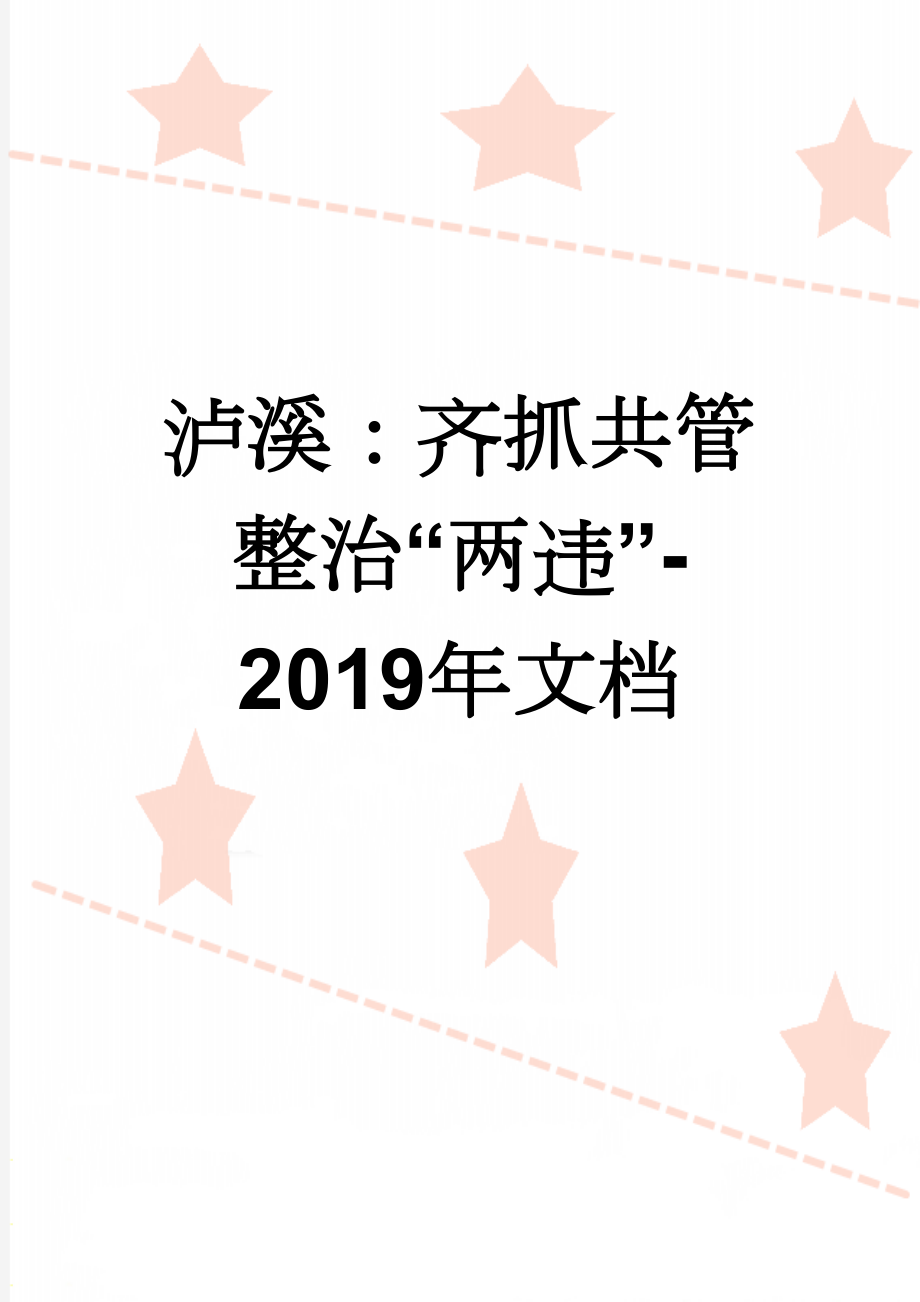 泸溪：齐抓共管整治“两违”-2019年文档